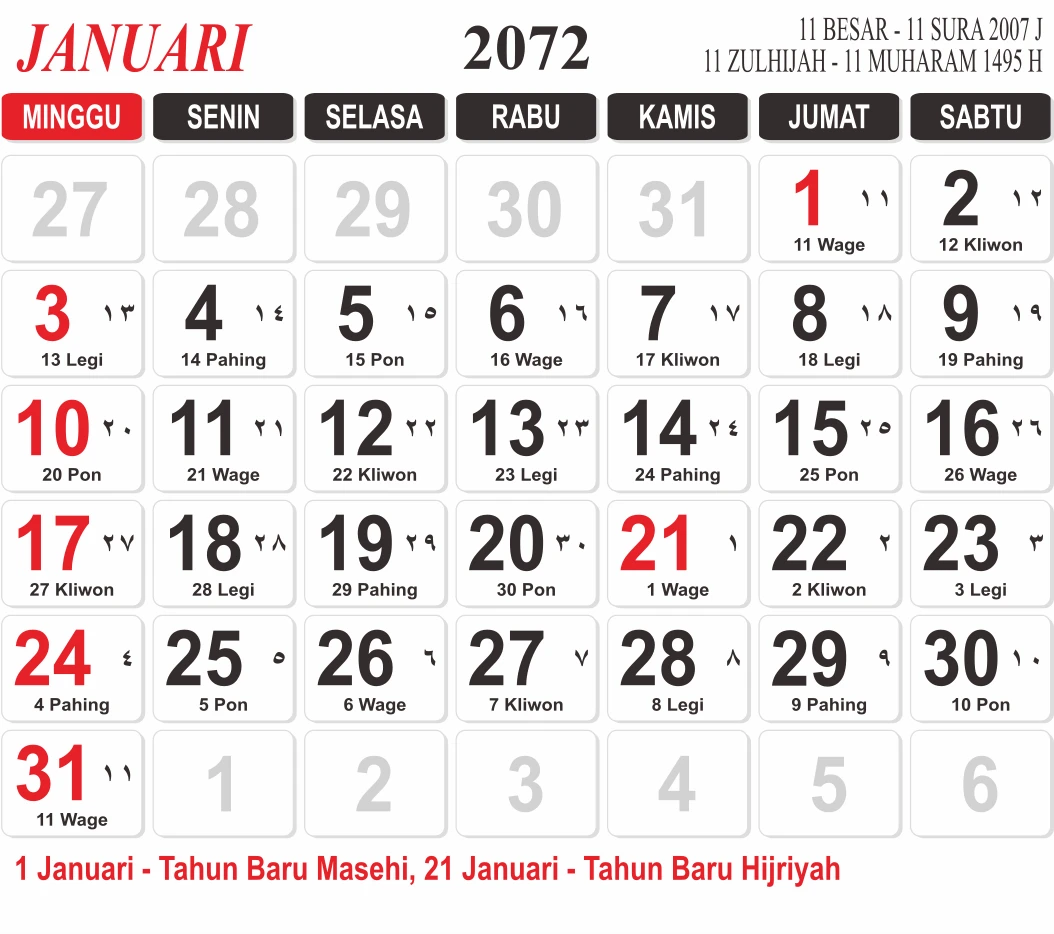 JANUARI

2072

11 BESAR - 11 SURA 2007 J
11 ZULHIJAH - 11 MUHARAM 1495 H

| MINGGU | SENIN | SELASA | RABU | KAMIS | JUMAT | SABTU |
|---|---|---|---|---|---|---|
| 27 | 28 | 29 | 30 | 31 | 1 ١١ 11 Wage | 2 ١٢ 12 Kliwon |
| 3 ١٣ 13 Legi | 4 ١٤ 14 Pahing | 5 ١٥ 15 Pon | 6 ١٦ 16 Wage | 7 ١٧ 17 Kliwon | 8 ١٨ 18 Legi | 9 ١٩ 19 Pahing |
| 10 ٢٠ 20 Pon | 11 ٢١ 21 Wage | 12 ٢٢ 22 Kliwon | 13 ٢٣ 23 Legi | 14 ٢٤ 24 Pahing | 15 ٢٥ 25 Pon | 16 ٢٦ 26 Wage |
| 17 ٢٧ 27 Kliwon | 18 ٢٨ 28 Legi | 19 ٢٩ 29 Pahing | 20 ٣٠ 30 Pon | 21 ١ 1 Wage | 22 ٢ 2 Kliwon | 23 ٣ 3 Legi |
| 24 ٤ 4 Pahing | 25 ٥ 5 Pon | 26 ٦ 6 Wage | 27 ٧ 7 Kliwon | 28 ٨ 8 Legi | 29 ٩ 9 Pahing | 30 ١٠ 10 Pon |
| 31 ١١ 11 Wage | 1 | 2 | 3 | 4 | 5 | 6 |

1 Januari - Tahun Baru Masehi, 21 Januari - Tahun Baru Hijriyah